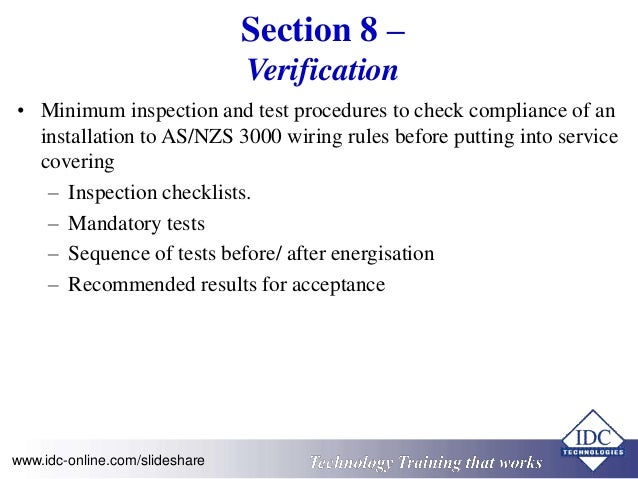 Section 8 –
Verification

• Minimum inspection and test procedures to check compliance of an installation to AS/NZS 3000 wiring rules before putting into service covering
– Inspection checklists.
– Mandatory tests
– Sequence of tests before/ after energisation
– Recommended results for acceptance

www.idc-online.com/slideshare

Technology Training that works

IDC
TECHNOLOGIES